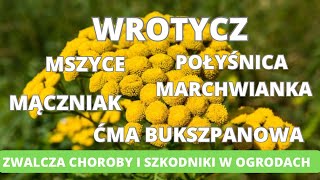 WROTYCZ

MSZYCE

POŁYŚNICA

MARCHWIANKA

MĄCZNIAK

ĆMA BUKSZPANOWA

ZWALCZA CHOROBY I SZKODNIKI W OGRODACH